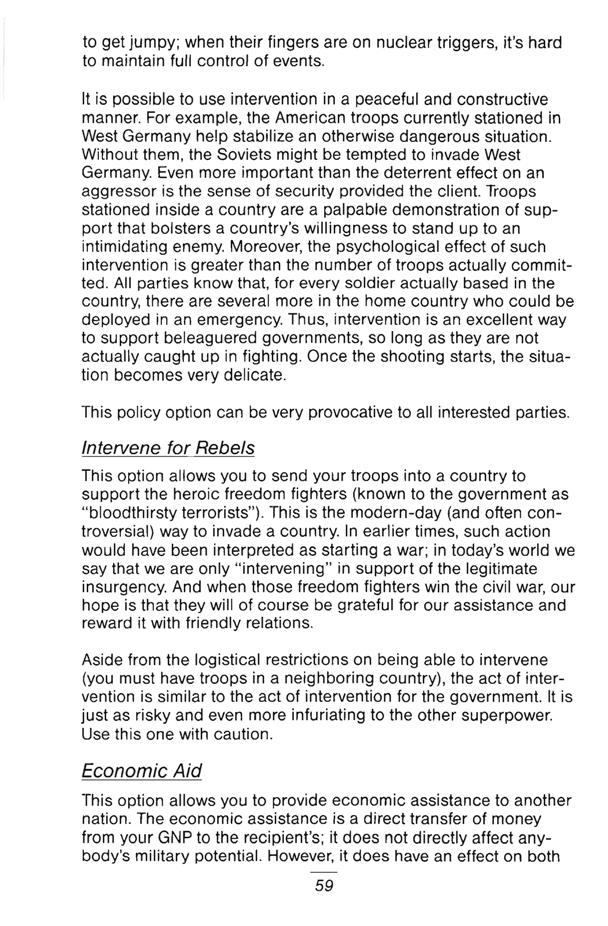 to get jumpy; when their fingers are on nuclear triggers, it's hard to maintain full control of events.

It is possible to use intervention in a peaceful and constructive manner. For example, the American troops currently stationed in West Germany help stabilize an otherwise dangerous situation. Without them, the Soviets might be tempted to invade West Germany. Even more important than the deterrent effect on an aggressor is the sense of security provided the client. Troops stationed inside a country are a palpable demonstration of support that bolsters a country's willingness to stand up to an intimidating enemy. Moreover, the psychological effect of such intervention is greater than the number of troops actually committed. All parties know that, for every soldier actually based in the country, there are several more in the home country who could be deployed in an emergency. Thus, intervention is an excellent way to support beleaguered governments, so long as they are not actually caught up in fighting. Once the shooting starts, the situation becomes very delicate.

This policy option can be very provocative to all interested parties.

Intervene for Rebels

This option allows you to send your troops into a country to support the heroic freedom fighters (known to the government as "bloodthirsty terrorists"). This is the modern-day (and often controversial) way to invade a country. In earlier times, such action would have been interpreted as starting a war; in today's world we say that we are only "intervening" in support of the legitimate insurgency. And when those freedom fighters win the civil war, our hope is that they will of course be grateful for our assistance and reward it with friendly relations.

Aside from the logistical restrictions on being able to intervene (you must have troops in a neighboring country), the act of intervention is similar to the act of intervention for the government. It is just as risky and even more infuriating to the other superpower. Use this one with caution.

Economic Aid

This option allows you to provide economic assistance to another nation. The economic assistance is a direct transfer of money from your GNP to the recipient's; it does not directly affect anybody's military potential. However, it does have an effect on both

59